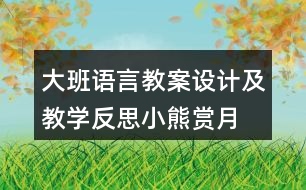 大班语言教案设计及教学反思小熊赏月